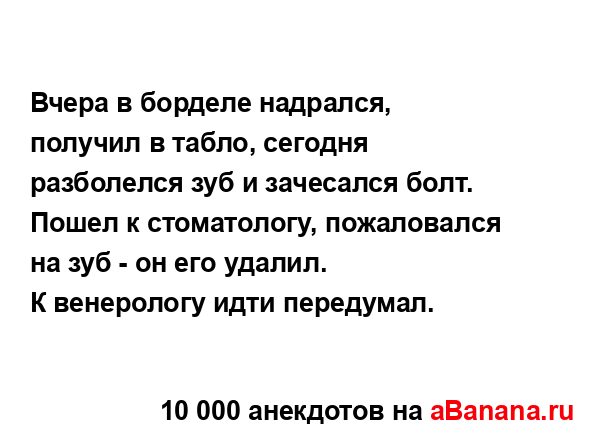 Вчера в борделе надрался, получил в табло, сегодня разболелся зуб и зачесался болт. Пошел к стоматологу, пожаловался на зуб - он его удалил.
К венерологу идти передумал.

10 000 анекдотов на aBanana.ru